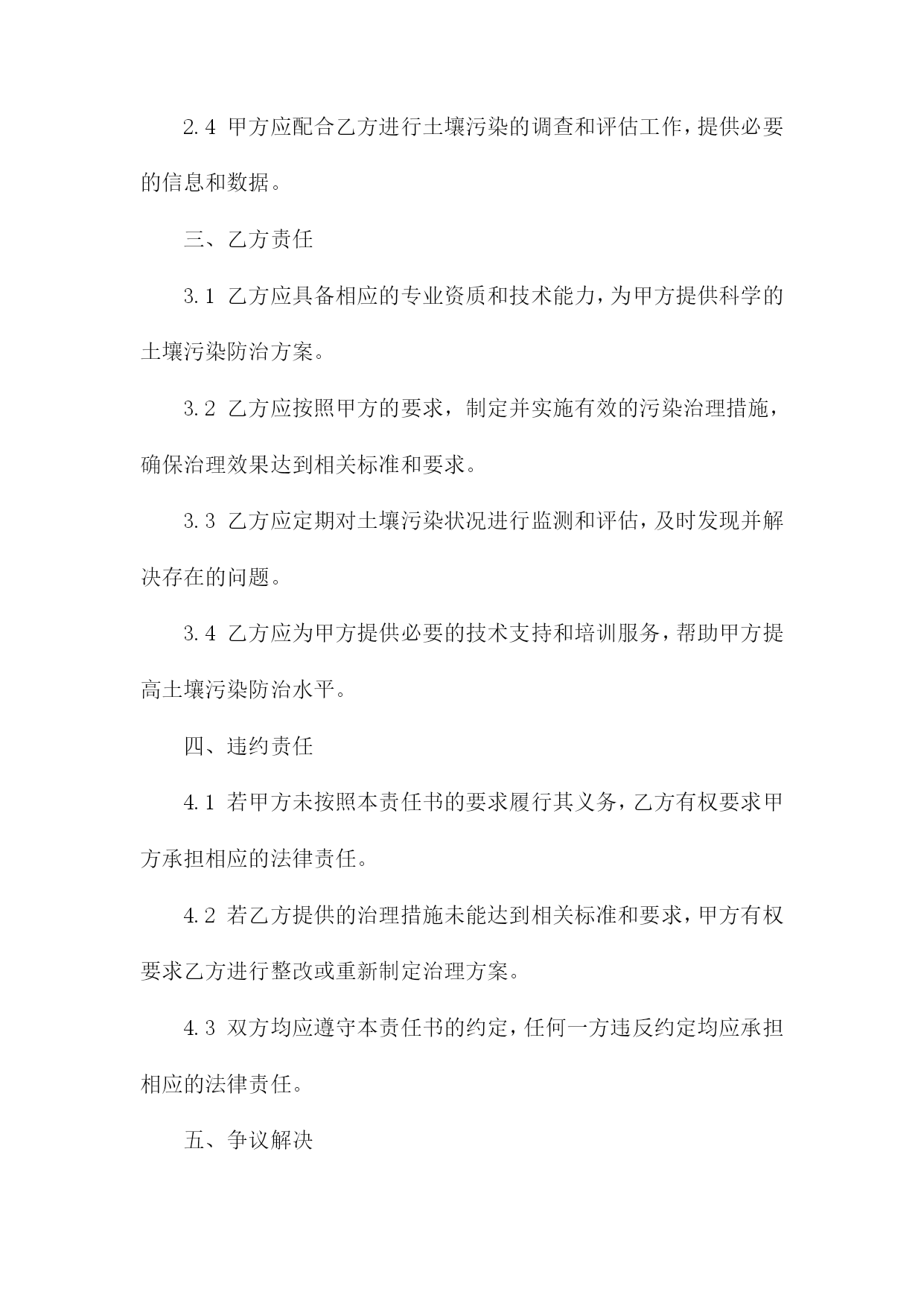 2.4 甲方应配合乙方进行土壤污染的调查和评估工作，提供必要的信息和数据。

三、乙方责任

3.1 乙方应具备相应的专业资质和技术能力，为甲方提供科学的土壤污染防治方案。

3.2 乙方应按照甲方的要求，制定并实施有效的污染治理措施，确保治理效果达到相关标准和要求。

3.3 乙方应定期对土壤污染状况进行监测和评估，及时发现并解决存在的问题。

3.4 乙方应为甲方提供必要的技术支持和培训服务，帮助甲方提高土壤污染防治水平。

四、违约责任

4.1 若甲方未按照本责任书的要求履行其义务，乙方有权要求甲方承担相应的法律责任。

4.2 若乙方提供的治理措施未能达到相关标准和要求，甲方有权要求乙方进行整改或重新制定治理方案。

4.3 双方均应遵守本责任书的约定，任何一方违反约定均应承担相应的法律责任。

五、争议解决